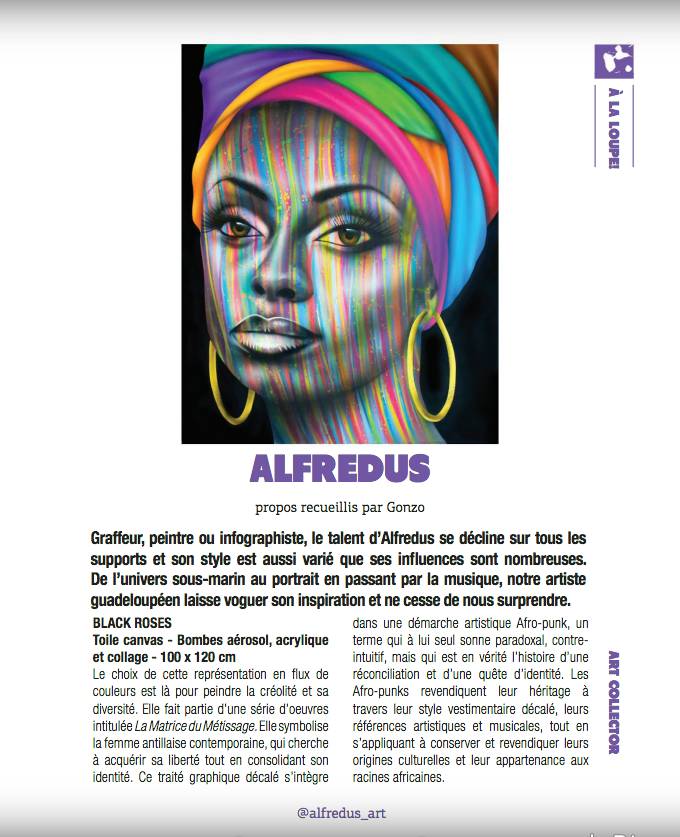 À LA LOUPE!

ALFREDUS

propos recueillis par Gonzo

Graffeur, peintre ou infographiste, le talent d'Alfredus se décline sur tous les supports et son style est aussi varié que ses influences sont nombreuses. De l'univers sous-marin au portrait en passant par la musique, notre artiste guadeloupéen laisse voguer son inspiration et ne cesse de nous surprendre.

BLACK ROSES
Toile canvas - Bombes aérosol, acrylique et collage - 100 x 120 cm
Le choix de cette représentation en flux de couleurs est là pour peindre la créolité et sa diversité. Elle fait partie d'une série d'oeuvres intitulée La Matrice du Métissage. Elle symbolise la femme antillaise contemporaine, qui cherche à acquérir sa liberté tout en consolidant son identité. Ce traité graphique décalé s'intègre dans une démarche artistique Afro-punk, un terme qui à lui seul sonne paradoxal, contre-intuitif, mais qui est en vérité l'histoire d'une réconciliation et d'une quête d'identité. Les Afro-punks revendiquent leur héritage à travers leur style vestimentaire décalé, leurs références artistiques et musicales, tout en s'appliquant à conserver et revendiquer leurs origines culturelles et leur appartenance aux racines africaines.

ART COLLECTOR

@alfredus_art